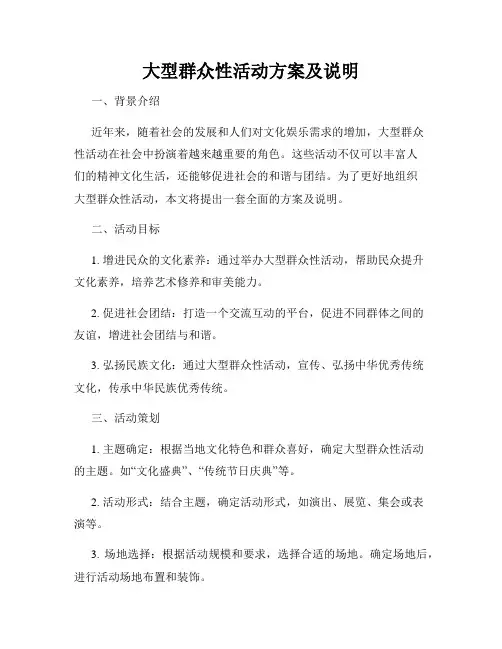 大型群众性活动方案及说明

一、背景介绍

近年来，随着社会的发展和人们对文化娱乐需求的增加，大型群众性活动在社会中扮演着越来越重要的角色。这些活动不仅可以丰富人们的精神文化生活，还能够促进社会的和谐与团结。为了更好地组织大型群众性活动，本文将提出一套全面的方案及说明。

二、活动目标

1. 增进民众的文化素养：通过举办大型群众性活动，帮助民众提升文化素养，培养艺术修养和审美能力。

2. 促进社会团结：打造一个交流互动的平台，促进不同群体之间的友谊，增进社会团结与和谐。

3. 弘扬民族文化：通过大型群众性活动，宣传、弘扬中华优秀传统文化，传承中华民族优秀传统。

三、活动策划

1. 主题确定：根据当地文化特色和群众喜好，确定大型群众性活动的主题。如“文化盛典”、“传统节日庆典”等。

2. 活动形式：结合主题，确定活动形式，如演出、展览、集会或表演等。

3. 场地选择：根据活动规模和要求，选择合适的场地。确定场地后，进行活动场地布置和装饰。